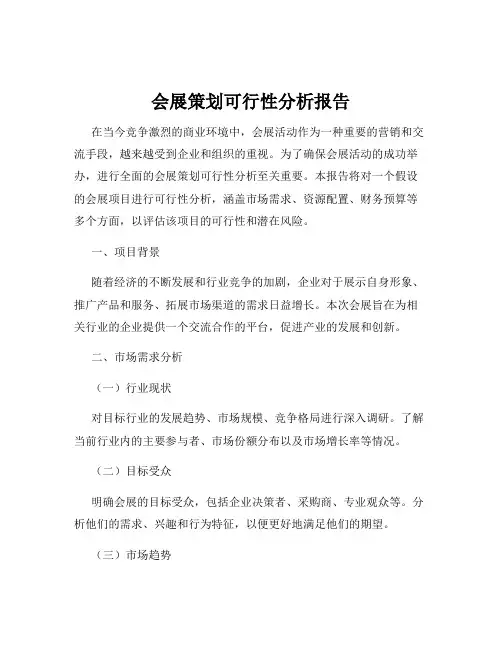 会展策划可行性分析报告

在当今竞争激烈的商业环境中，会展活动作为一种重要的营销和交流手段，越来越受到企业和组织的重视。为了确保会展活动的成功举办，进行全面的会展策划可行性分析至关重要。本报告将对一个假设的会展项目进行可行性分析，涵盖市场需求、资源配置、财务预算等多个方面，以评估该项目的可行性和潜在风险。

一、项目背景

随着经济的不断发展和行业竞争的加剧，企业对于展示自身形象、推广产品和服务、拓展市场渠道的需求日益增长。本次会展旨在为相关行业的企业提供一个交流合作的平台，促进产业的发展和创新。

二、市场需求分析

（一）行业现状

对目标行业的发展趋势、市场规模、竞争格局进行深入调研。了解当前行业内的主要参与者、市场份额分布以及市场增长率等情况。

（二）目标受众

明确会展的目标受众，包括企业决策者、采购商、专业观众等。分析他们的需求、兴趣和行为特征，以便更好地满足他们的期望。

（三）市场趋势